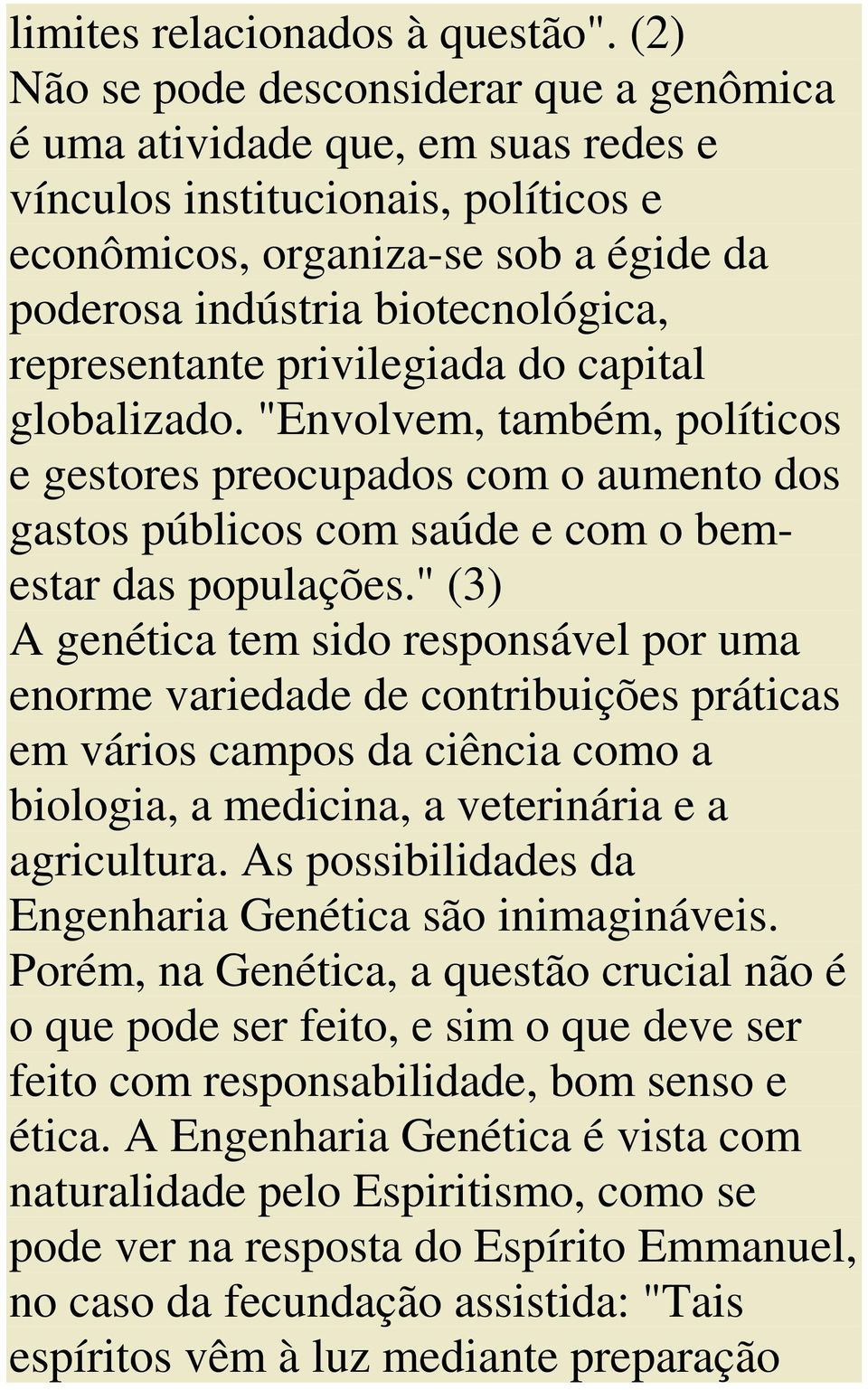 limites relacionados à questão". (2) Não se pode desconsiderar que a genômica é uma atividade que, em suas redes e vínculos institucionais, políticos e econômicos, organiza-se sob a égide da poderosa indústria biotecnológica, representante privilegiada do capital globalizado. "Envolvem, também, políticos e gestores preocupados com o aumento dos gastos públicos com saúde e com o bem-estar das populações." (3) A genética tem sido responsável por uma enorme variedade de contribuições práticas em vários campos da ciência como a biologia, a medicina, a veterinária e a agricultura. As possibilidades da Engenharia Genética são inimagináveis. Porém, na Genética, a questão crucial não é o que pode ser feito, e sim o que deve ser feito com responsabilidade, bom senso e ética. A Engenharia Genética é vista com naturalidade pelo Espiritismo, como se pode ver na resposta do Espírito Emmanuel, no caso da fecundação assistida: "Tais espíritos vêm à luz mediante preparação